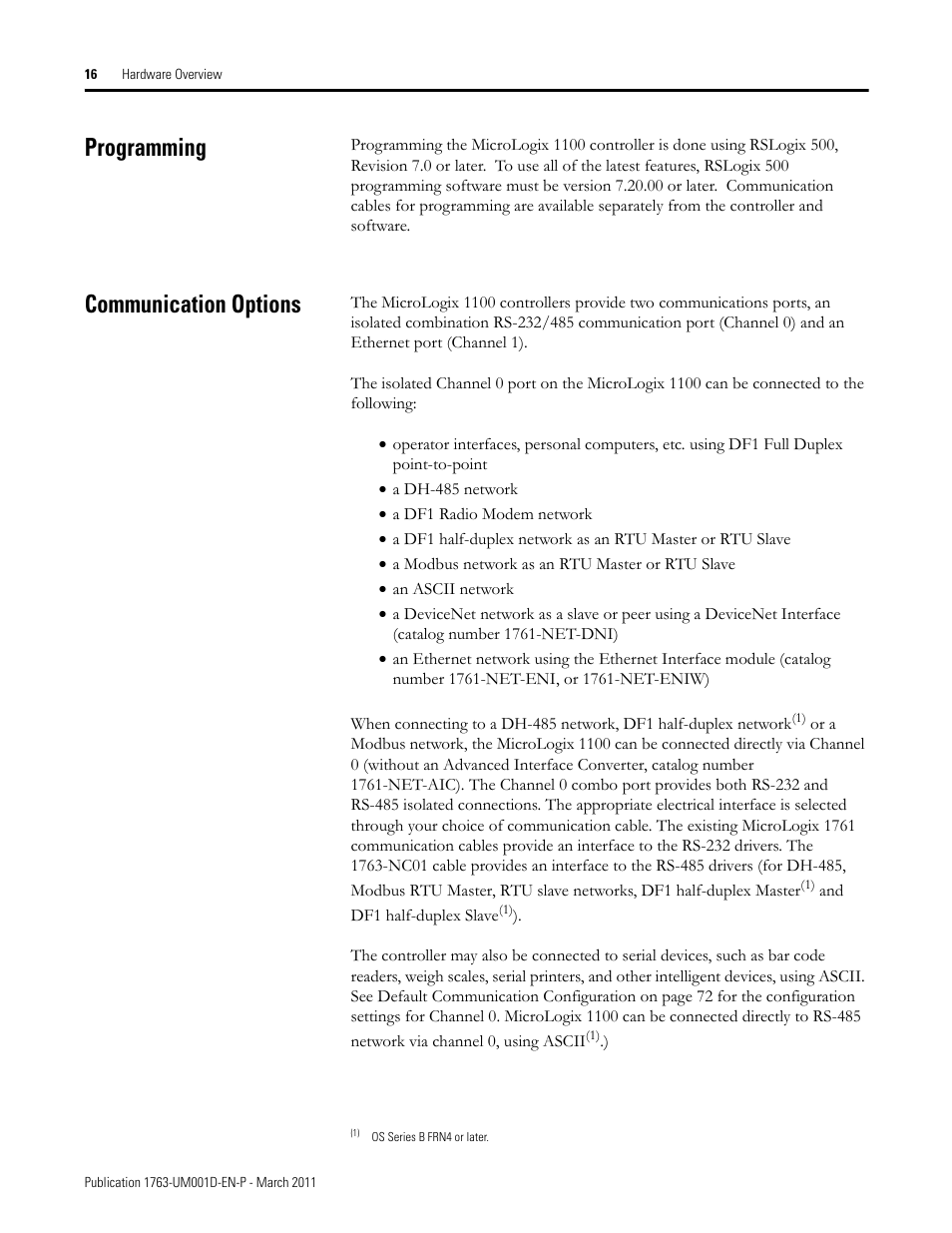 16 Hardware Overview

Programming

Programming the MicroLogix 1100 controller is done using RSLogix 500, Revision 7.0 or later. To use all of the latest features, RSLogix 500 programming software must be version 7.20.00 or later. Communication cables for programming are available separately from the controller and software.

Communication Options

The MicroLogix 1100 controllers provide two communications ports, an isolated combination RS-232/485 communication port (Channel 0) and an Ethernet port (Channel 1).

The isolated Channel 0 port on the MicroLogix 1100 can be connected to the following:

• operator interfaces, personal computers, etc. using DF1 Full Duplex point-to-point
• a DH-485 network
• a DF1 Radio Modem network
• a DF1 half-duplex network as an RTU Master or RTU Slave
• a Modbus network as an RTU Master or RTU Slave
• an ASCII network
• a DeviceNet network as a slave or peer using a DeviceNet Interface (catalog number 1761-NET-DNI)
• an Ethernet network using the Ethernet Interface module (catalog number 1761-NET-ENI, or 1761-NET-ENIW)

When connecting to a DH-485 network, DF1 half-duplex network$^{(1)}$ or a Modbus network, the MicroLogix 1100 can be connected directly via Channel 0 (without an Advanced Interface Converter, catalog number 1761-NET-AIC). The Channel 0 combo port provides both RS-232 and RS-485 isolated connections. The appropriate electrical interface is selected through your choice of communication cable. The existing MicroLogix 1761 communication cables provide an interface to the RS-232 drivers. The 1763-NC01 cable provides an interface to the RS-485 drivers (for DH-485, Modbus RTU Master, RTU slave networks, DF1 half-duplex Master$^{(1)}$ and DF1 half-duplex Slave$^{(1)}$).

The controller may also be connected to serial devices, such as bar code readers, weigh scales, serial printers, and other intelligent devices, using ASCII. See Default Communication Configuration on page 72 for the configuration settings for Channel 0. MicroLogix 1100 can be connected directly to RS-485 network via channel 0, using ASCII$^{(1)}$.)

(1) OS Series B FRN4 or later.

Publication 1763-UM001D-EN-P - March 2011